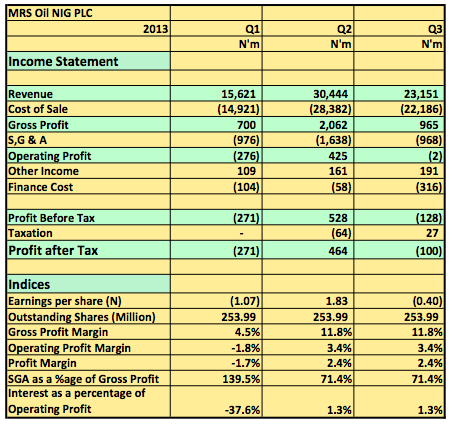 | MRS Oil NIG PLC | | | |
|---|---|---|---|
| 2013 | Q1 | Q2 | Q3 |
| | N'm | N'm | N'm |
| Income Statement | | | |
| | | | |
| Revenue | 15,621 | 30,444 | 23,151 |
| Cost of Sale | (14,921) | (28,382) | (22,186) |
| Gross Profit | 700 | 2,062 | 965 |
| S,G & A | (976) | (1,638) | (968) |
| Operating Profit | (276) | 425 | (2) |
| Other Income | 109 | 161 | 191 |
| Finance Cost | (104) | (58) | (316) |
| | | | |
| Profit Before Tax | (271) | 528 | (128) |
| Taxation | - | (64) | 27 |
| Profit after Tax | (271) | 464 | (100) |
| | | | |
| Indices | | | |
| Earnings per share (N) | (1.07) | 1.83 | (0.40) |
| Outstanding Shares (Million) | 253.99 | 253.99 | 253.99 |
| Gross Profit Margin | 4.5% | 11.8% | 11.8% |
| Operating Profit Margin | -1.8% | 3.4% | 3.4% |
| Profit Margin | -1.7% | 2.4% | 2.4% |
| SGA as a %age of Gross Profit | 139.5% | 71.4% | 71.4% |
| Interest as a percentage of Operating Profit | -37.6% | 1.3% | 1.3% |